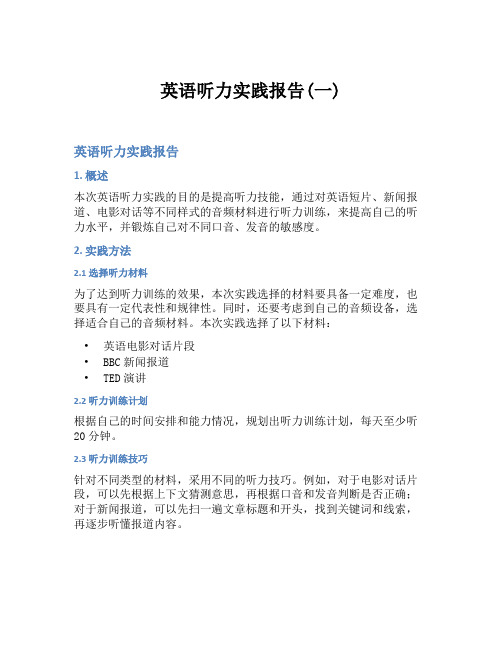 英语听力实践报告(一)

英语听力实践报告

1. 概述

本次英语听力实践的目的是提高听力技能，通过对英语短片、新闻报道、电影对话等不同样式的音频材料进行听力训练，来提高自己的听力水平，并锻炼自己对不同口音、发音的敏感度。

2. 实践方法

2.1 选择听力材料

为了达到听力训练的效果，本次实践选择的材料要具备一定难度，也要具有一定代表性和规律性。同时，还要考虑到自己的音频设备，选择适合自己的音频材料。本次实践选择了以下材料：

• 英语电影对话片段
• BBC 新闻报道
• TED 演讲

2.2 听力训练计划

根据自己的时间安排和能力情况，规划出听力训练计划，每天至少听 20 分钟。

2.3 听力训练技巧

针对不同类型的材料，采用不同的听力技巧。例如，对于电影对话片段，可以先根据上下文猜测意思，再根据口音和发音判断是否正确；对于新闻报道，可以先扫一遍文章标题和开头，找到关键词和线索，再逐步听懂报道内容。